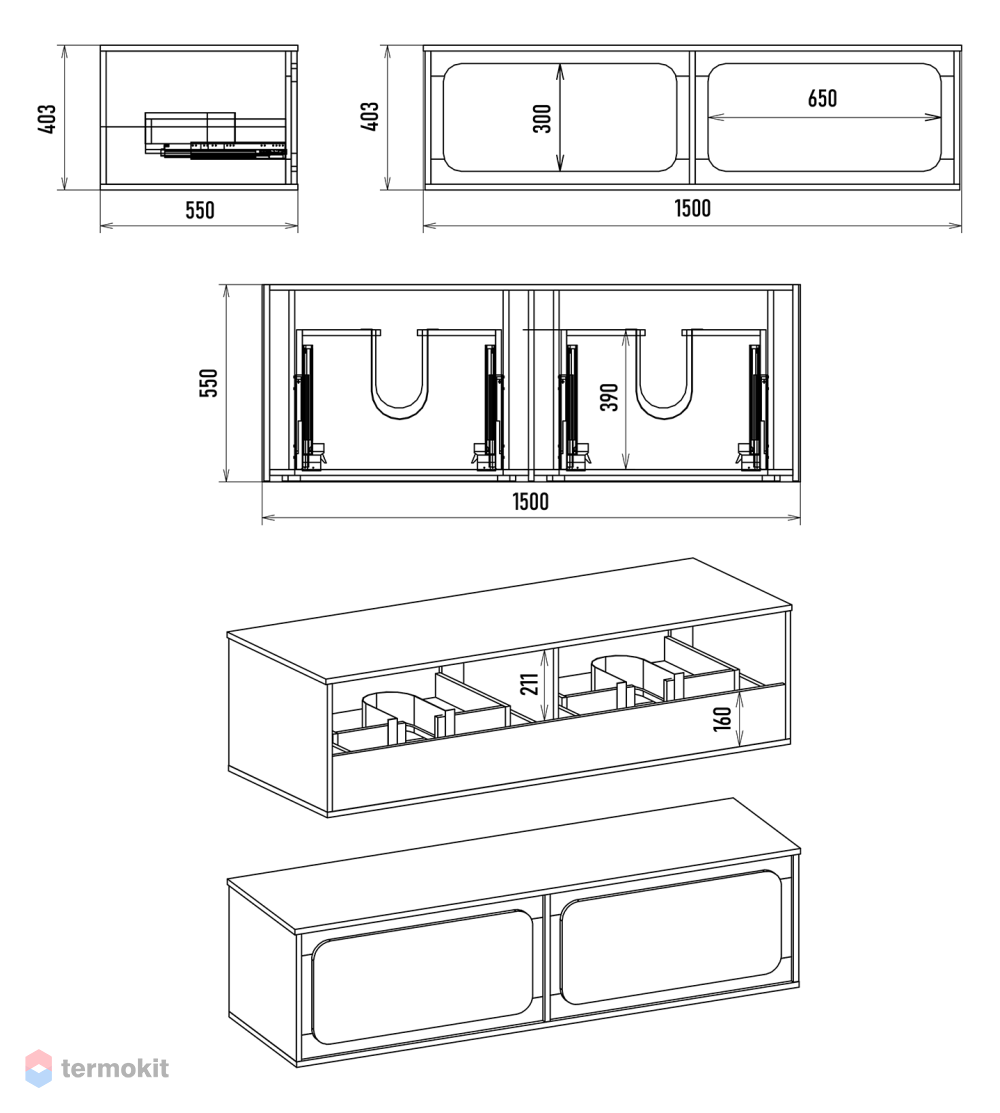 403
550
403
300
650
1500
550
390
1500
211
160
termokit